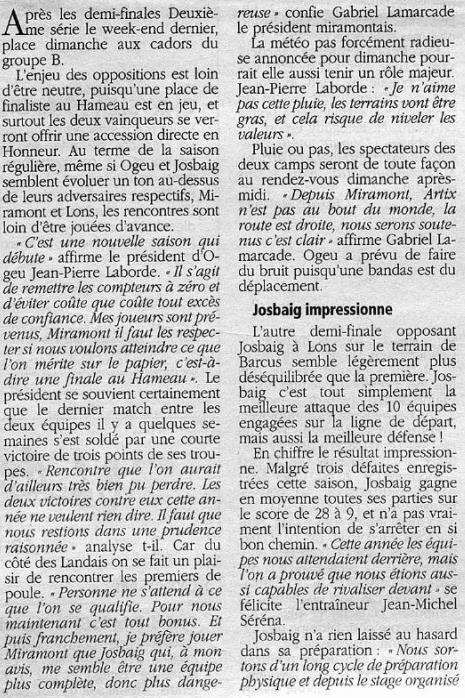 Après les demi-finales Deuxième série le week-end dernier, place dimanche aux cadors du groupe B.

L'enjeu des oppositions est loin d'être neutre, puisqu'une place de finaliste au Hameau est en jeu, et surtout les deux vainqueurs se verront offrir une accession directe en Honneur. Au terme de la saison régulière, même si Ogeu et Josbaig semblent évoluer un ton au-dessus de leurs adversaires respectifs, Miramont et Lons, les rencontres sont loin d'être jouées d'avance.

« C'est une nouvelle saison qui débute » affirme le président d'Ogeu Jean-Pierre Laborde. « Il s'agit de remettre les compteurs à zéro et d'éviter coûte que coûte tout excès de confiance. Mes joueurs sont prévenus, Miramont il faut les respecter si nous voulons atteindre ce que l'on mérite sur le papier, c'est-à-dire une finale au Hameau ». Le président se souvient certainement que le dernier match entre les deux équipes il y a quelques semaines s'est soldé par une courte victoire de trois points de ses troupes. « Rencontre que l'on aurait d'ailleurs très bien pu perdre. Les deux victoires contre eux cette année ne veulent rien dire. Il faut que nous restions dans une prudence raisonnée » analyse t-il. Car du côté des Landais on se fait un plaisir de rencontrer les premiers de poule. « Personne ne s'attend à ce que l'on se qualifie. Pour nous maintenant c'est tout bonus. Et puis franchement, je préfère jouer Miramont que Josbaig qui, à mon avis, me semble être une équipe plus complète, donc plus dangereuse » confie Gabriel Lamarcade le président miramontais.

La météo pas forcément radieuse annoncée pour dimanche pourrait elle aussi tenir un rôle majeur. Jean-Pierre Laborde : « Je n'aime pas cette pluie, les terrains vont être gras, et cela risque de niveler les valeurs ».

Pluie ou pas, les spectateurs des deux camps seront de toute façon au rendez-vous dimanche après-midi. « Depuis Miramont, Artix n'est pas au bout du monde, la route est droite, nous serons soutenus c'est clair » affirme Gabriel Lamarcade. Ogeu a prévu de faire du bruit puisqu'une bandas est du déplacement.

Josbaig impressionne

L'autre demi-finale opposant Josbaig à Lons sur le terrain de Barcus semble légèrement plus déséquilibrée que la première. Josbaig c'est tout simplement la meilleure attaque des 10 équipes engagées sur la ligne de départ, mais aussi la meilleure défense !

En chiffre le résultat impressionne. Malgré trois défaites enregistrées cette saison, Josbaig gagne en moyenne toutes ses parties sur le score de 28 à 9, et n'a pas vraiment l'intention de s'arrêter en si bon chemin. « Cette année les équipes nous attendaient derrière, mais l'on a prouvé que nous étions aussi capables de rivaliser devant » se félicite l'entraîneur Jean-Michel Séréna.

Josbaig n'a rien laissé au hasard dans sa préparation : « Nous sortons d'un long cycle de préparation physique et depuis le stage organisé